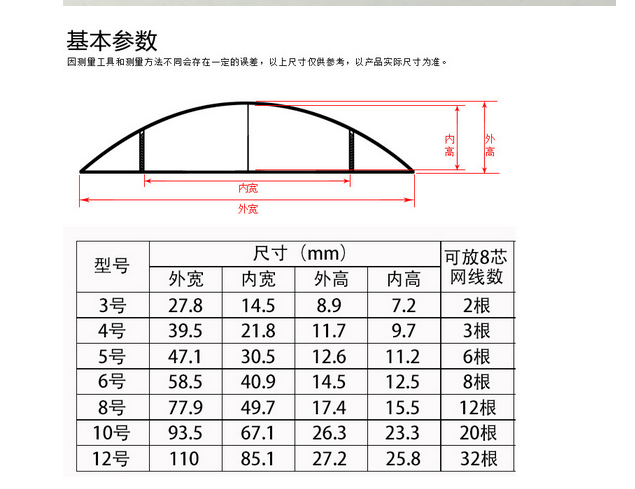 基本参数

因测量工具和测量方法不同会存在一定的误差，以上尺寸仅供参考，以产品实际尺寸为准。

内高

外高

内宽

外宽

| 型号 | 尺寸（mm） | | | | 可放8芯网线数 |
|---|---|---|---|---|---|
| | 外宽 | 内宽 | 外高 | 内高 | |
| 3号 | 27.8 | 14.5 | 8.9 | 7.2 | 2根 |
| 4号 | 39.5 | 21.8 | 11.7 | 9.7 | 3根 |
| 5号 | 47.1 | 30.5 | 12.6 | 11.2 | 6根 |
| 6号 | 58.5 | 40.9 | 14.5 | 12.5 | 8根 |
| 8号 | 77.9 | 49.7 | 17.4 | 15.5 | 12根 |
| 10号 | 93.5 | 67.1 | 26.3 | 23.3 | 20根 |
| 12号 | 110 | 85.1 | 27.2 | 25.8 | 32根 |